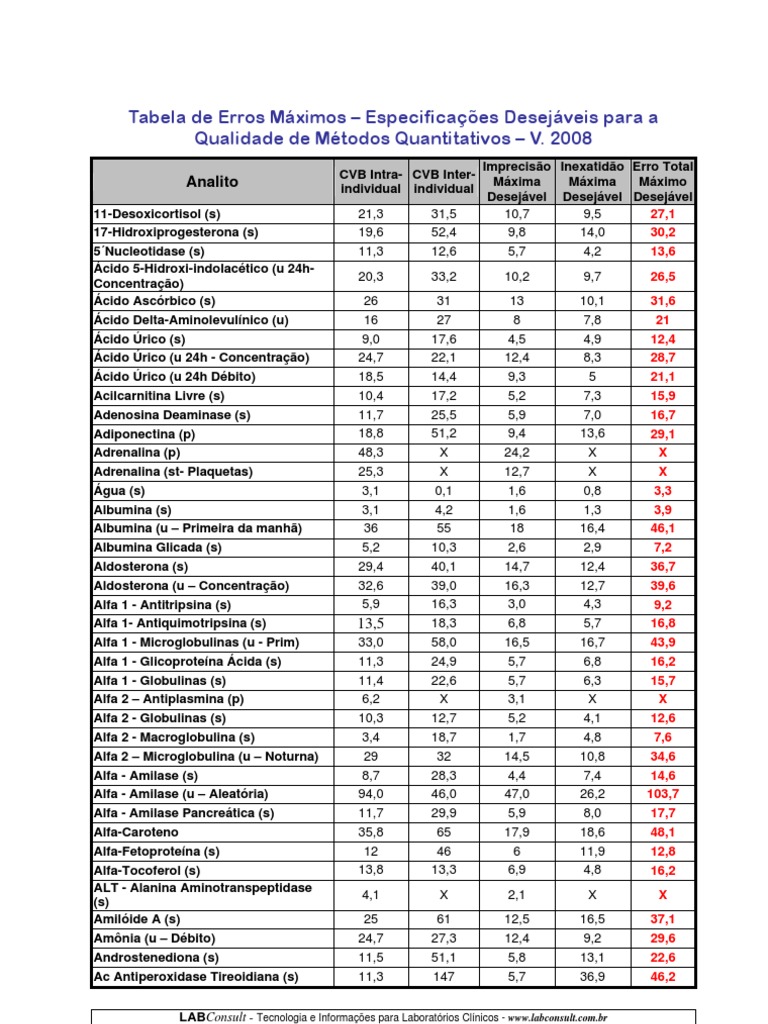 Tabela de Erros Máximos – Especificações Desejáveis para a Qualidade de Métodos Quantitativos – V. 2008

| Analito | CVB Intra-individual | CVB Inter-individual | Imprecisão Máxima Desejável | Inexatidão Máxima Desejável | Erro Total Máximo Desejável |
|---|---|---|---|---|---|
| 11-Desoxicortisol (s) | 21,3 | 31,5 | 10,7 | 9,5 | 27,1 |
| 17-Hidroxiprogesterona (s) | 19,6 | 52,4 | 9,8 | 14,0 | 30,2 |
| 5´Nucleotidase (s) | 11,3 | 12,6 | 5,7 | 4,2 | 13,6 |
| Ácido 5-Hidroxi-indolacético (u 24h-Concentração) | 20,3 | 33,2 | 10,2 | 9,7 | 26,5 |
| Ácido Ascórbico (s) | 26 | 31 | 13 | 10,1 | 31,6 |
| Ácido Delta-Aminolevulínico (u) | 16 | 27 | 8 | 7,8 | 21 |
| Ácido Úrico (s) | 9,0 | 17,6 | 4,5 | 4,9 | 12,4 |
| Ácido Úrico (u 24h - Concentração) | 24,7 | 22,1 | 12,4 | 8,3 | 28,7 |
| Ácido Úrico (u 24h Débito) | 18,5 | 14,4 | 9,3 | 5 | 21,1 |
| Acilcarnitina Livre (s) | 10,4 | 17,2 | 5,2 | 7,3 | 15,9 |
| Adenosina Deaminase (s) | 11,7 | 25,5 | 5,9 | 7,0 | 16,7 |
| Adiponectina (p) | 18,8 | 51,2 | 9,4 | 13,6 | 29,1 |
| Adrenalina (p) | 48,3 | X | 24,2 | X | X |
| Adrenalina (st- Plaquetas) | 25,3 | X | 12,7 | X | X |
| Água (s) | 3,1 | 0,1 | 1,6 | 0,8 | 3,3 |
| Albumina (s) | 3,1 | 4,2 | 1,6 | 1,3 | 3,9 |
| Albumina (u – Primeira da manhã) | 36 | 55 | 18 | 16,4 | 46,1 |
| Albumina Glicada (s) | 5,2 | 10,3 | 2,6 | 2,9 | 7,2 |
| Aldosterona (s) | 29,4 | 40,1 | 14,7 | 12,4 | 36,7 |
| Aldosterona (u – Concentração) | 32,6 | 39,0 | 16,3 | 12,7 | 39,6 |
| Alfa 1 - Antitripsina (s) | 5,9 | 16,3 | 3,0 | 4,3 | 9,2 |
| Alfa 1- Antiquimotripsina (s) | 13,5 | 18,3 | 6,8 | 5,7 | 16,8 |
| Alfa 1 - Microglobulinas (u - Prim) | 33,0 | 58,0 | 16,5 | 16,7 | 43,9 |
| Alfa 1 - Glicoproteína Ácida (s) | 11,3 | 24,9 | 5,7 | 6,8 | 16,2 |
| Alfa 1 - Globulinas (s) | 11,4 | 22,6 | 5,7 | 6,3 | 15,7 |
| Alfa 2 – Antiplasmina (p) | 6,2 | X | 3,1 | X | X |
| Alfa 2 - Globulinas (s) | 10,3 | 12,7 | 5,2 | 4,1 | 12,6 |
| Alfa 2 - Macroglobulina (s) | 3,4 | 18,7 | 1,7 | 4,8 | 7,6 |
| Alfa 2 – Microglobulina (u – Noturna) | 29 | 32 | 14,5 | 10,8 | 34,6 |
| Alfa - Amilase (s) | 8,7 | 28,3 | 4,4 | 7,4 | 14,6 |
| Alfa - Amilase (u – Aleatória) | 94,0 | 46,0 | 47,0 | 26,2 | 103,7 |
| Alfa - Amilase Pancreática (s) | 11,7 | 29,9 | 5,9 | 8,0 | 17,7 |
| Alfa-Caroteno | 35,8 | 65 | 17,9 | 18,6 | 48,1 |
| Alfa-Fetoproteína (s) | 12 | 46 | 6 | 11,9 | 12,8 |
| Alfa-Tocoferol (s) | 13,8 | 13,3 | 6,9 | 4,8 | 16,2 |
| ALT - Alanina Aminotranspeptidase (s) | 4,1 | X | 2,1 | X | X |
| Amilóide A (s) | 25 | 61 | 12,5 | 16,5 | 37,1 |
| Amônia (u – Débito) | 24,7 | 27,3 | 12,4 | 9,2 | 29,6 |
| Androstenediona (s) | 11,5 | 51,1 | 5,8 | 13,1 | 22,6 |
| Ac Antiperoxidase Tireoidiana (s) | 11,3 | 147 | 5,7 | 36,9 | 46,2 |

LABConsult - Tecnologia e Informações para Laboratórios Clínicos - www.labconsult.com.br